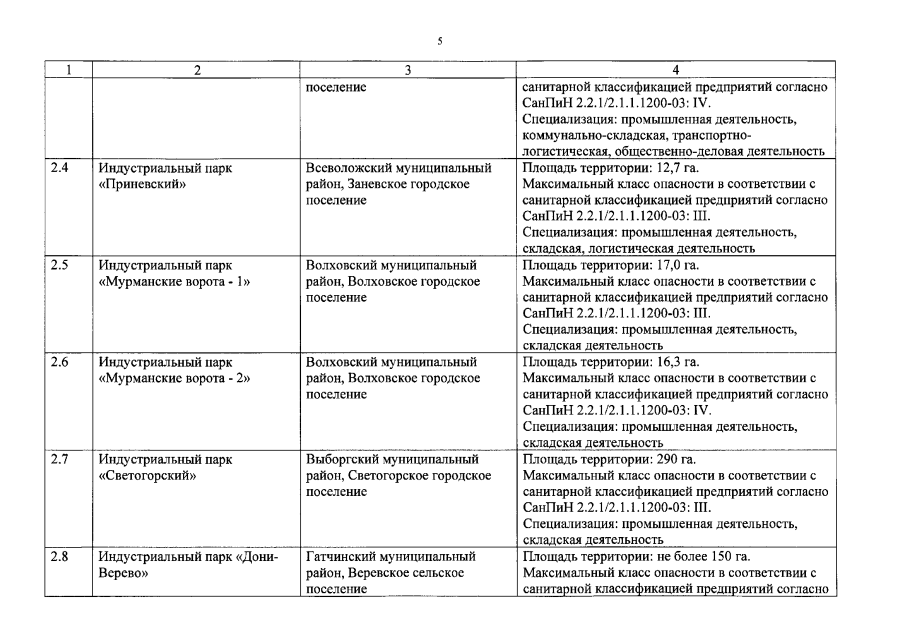 5

| 1 | 2 | 3 | 4 |
|---|---|---|---|
|  |  | поселение | санитарной классификацией предприятий согласно СанПиН 2.2.1/2.1.1.1200-03: IV. Специализация: промышленная деятельность, коммунально-складская, транспортно-логистическая, общественно-деловая деятельность |
| 2.4 | Индустриальный парк «Приневский» | Всеволожский муниципальный район, Заневское городское поселение | Площадь территории: 12,7 га. Максимальный класс опасности в соответствии с санитарной классификацией предприятий согласно СанПиН 2.2.1/2.1.1.1200-03: III. Специализация: промышленная деятельность, складская, логистическая деятельность |
| 2.5 | Индустриальный парк «Мурманские ворота - 1» | Волховский муниципальный район, Волховское городское поселение | Площадь территории: 17,0 га. Максимальный класс опасности в соответствии с санитарной классификацией предприятий согласно СанПиН 2.2.1/2.1.1.1200-03: III. Специализация: промышленная деятельность, складская деятельность |
| 2.6 | Индустриальный парк «Мурманские ворота - 2» | Волховский муниципальный район, Волховское городское поселение | Площадь территории: 16,3 га. Максимальный класс опасности в соответствии с санитарной классификацией предприятий согласно СанПиН 2.2.1/2.1.1.1200-03: IV. Специализация: промышленная деятельность, складская деятельность |
| 2.7 | Индустриальный парк «Светогорский» | Выборгский муниципальный район, Светогорское городское поселение | Площадь территории: 290 га. Максимальный класс опасности в соответствии с санитарной классификацией предприятий согласно СанПиН 2.2.1/2.1.1.1200-03: III. Специализация: промышленная деятельность, складская деятельность |
| 2.8 | Индустриальный парк «Дони-Верево» | Гатчинский муниципальный район, Веревское сельское поселение | Площадь территории: не более 150 га. Максимальный класс опасности в соответствии с санитарной классификацией предприятий согласно |